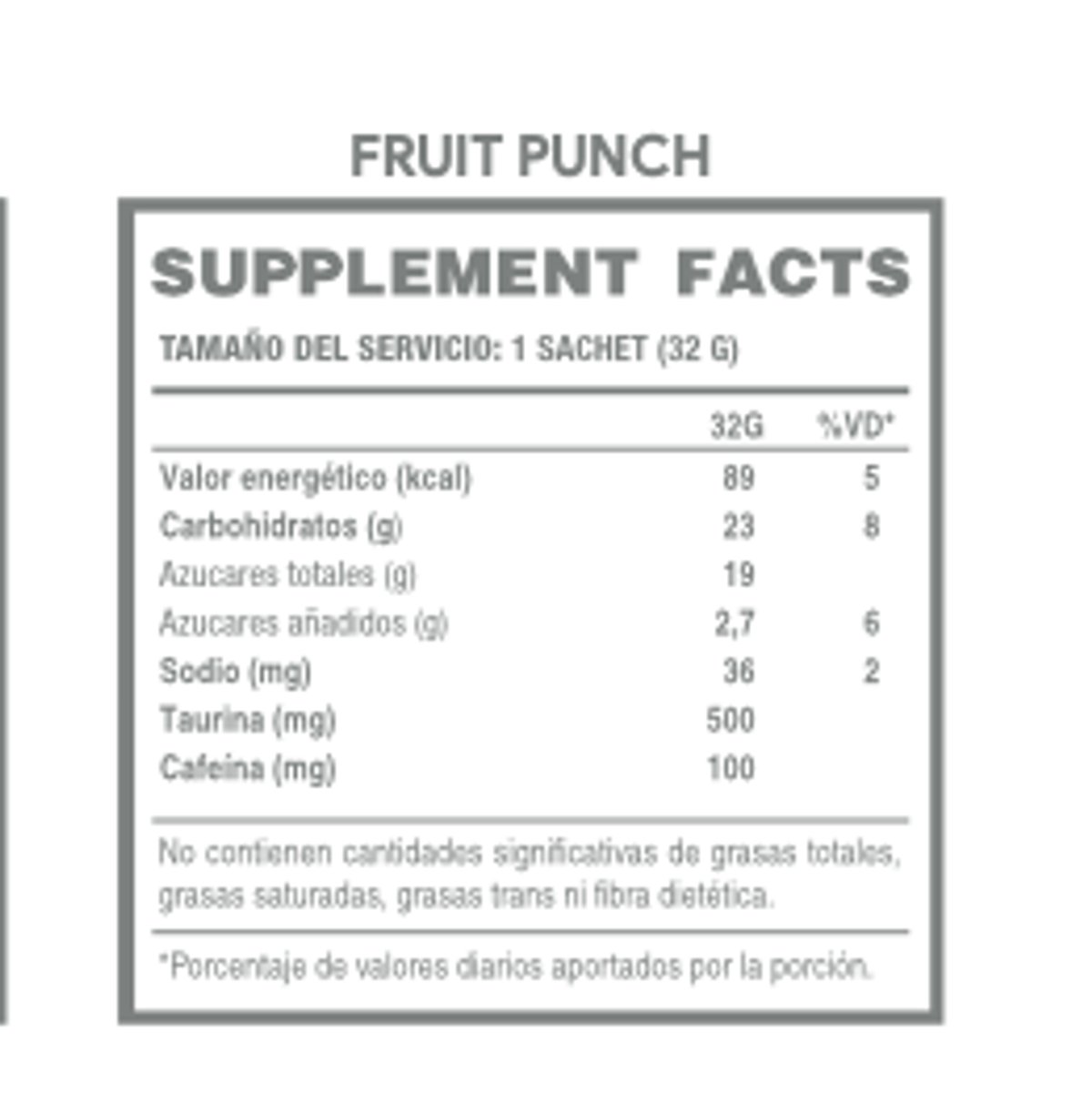 FRUIT PUNCH

SUPPLEMENT FACTS

TAMAÑO DEL SERVICIO: 1 SACHET (32 G)

| | 32G | %VD* |
|---|---|---|
| Valor energético (kcal) | 89 | 5 |
| Carbohidratos (g) | 23 | 8 |
| Azucares totales (g) | 19 | |
| Azucares añadidos (g) | 2,7 | 6 |
| Sodio (mg) | 36 | 2 |
| Taurina (mg) | 500 | |
| Cafeina (mg) | 100 | |

No contienen cantidades significativas de grasas totales, grasas saturadas, grasas trans ni fibra dietética.

*Porcentaje de valores diarios aportados por la porción.